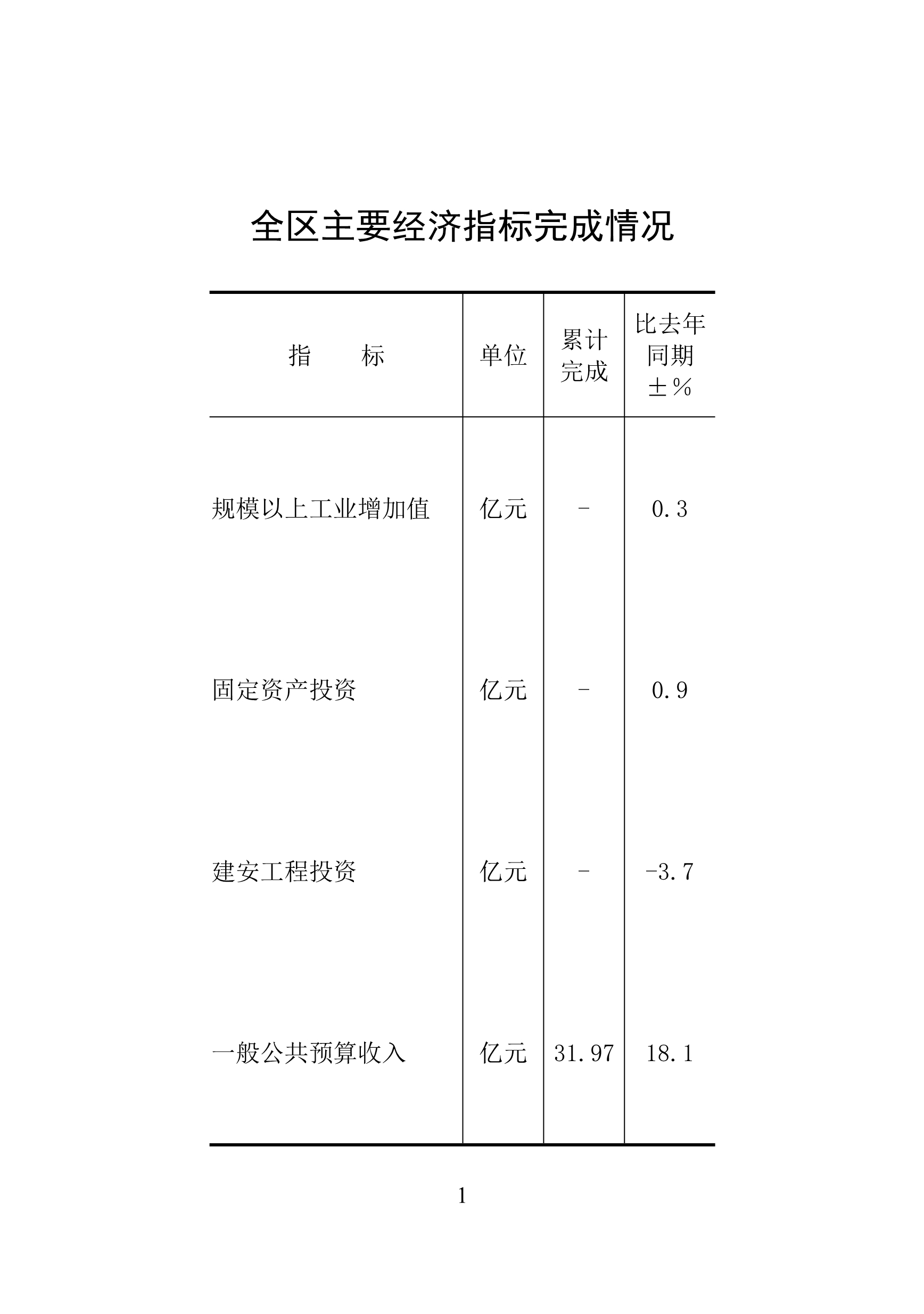 全区主要经济指标完成情况

| 指　　标 | 单位 | 累计完成 | 比去年同期±% |
|---|---|---|---|
| 规模以上工业增加值 | 亿元 | - | 0.3 |
| 固定资产投资 | 亿元 | - | 0.9 |
| 建安工程投资 | 亿元 | - | -3.7 |
| 一般公共预算收入 | 亿元 | 31.97 | 18.1 |

1